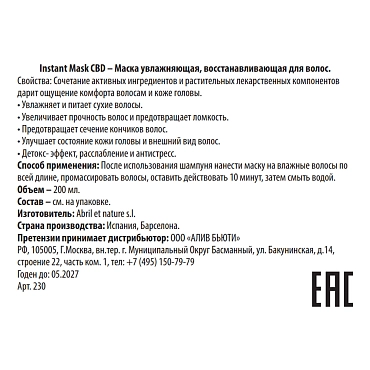 Instant Mask CBD – Маска увлажняющая, восстанавливающая для волос.
Свойства: Сочетание активных ингредиентов и растительных лекарственных компонентов дарит ощущение комфорта волосам и коже головы.
• Увлажняет и питает сухие волосы.
• Увеличивает прочность волос и предотвращает ломкость.
• Предотвращает сечение кончиков волос.
• Улучшает состояние кожи головы и внешний вид волос.
• Детокс- эффект, расслабление и антистресс.
Способ применения: После использования шампуня нанести маску на влажные волосы по всей длине, промассировать волосы, оставить действовать 10 минут, затем смыть водой.
Объем – 200 мл.
Состав – см. на упаковке.
Изготовитель: Abril et nature s.l.
Страна производства: Испания, Барселона.
Претензии принимает дистрибьютор: ООО «АЛИВ БЬЮТИ»
РФ, 105005, Г.Москва, вн.тер. г. Муниципальный Округ Басманный, ул. Бакунинская, д.14, строение 22, часть ком. 1, тел: +7 (495) 150-79-79
Годен до: 05.2027
Арт. 230

EAC